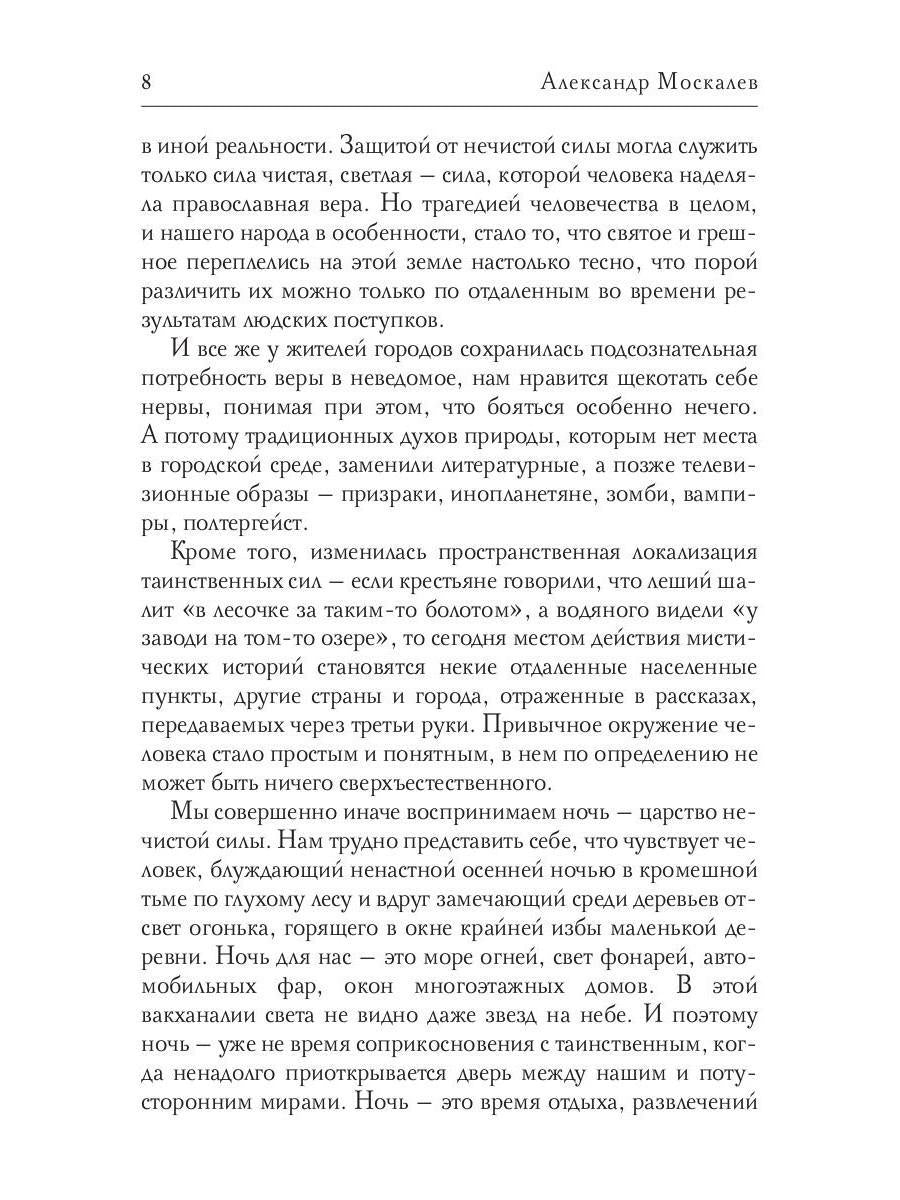 8 Александр Москалев

в иной реальности. Защитой от нечистой силы могла служить только сила чистая, светлая — сила, которой человека наделяла православная вера. Но трагедией человечества в целом, и нашего народа в особенности, стало то, что святое и грешное переплелись на этой земле настолько тесно, что порой различить их можно только по отдаленным во времени результатам людских поступков.

И все же у жителей городов сохранилась подсознательная потребность веры в неведомое, нам нравится щекотать себе нервы, понимая при этом, что бояться особенно нечего. А потому традиционных духов природы, которым нет места в городской среде, заменили литературные, а позже телевизионные образы — призраки, инопланетяне, зомби, вампиры, полтергейст.

Кроме того, изменилась пространственная локализация таинственных сил — если крестьяне говорили, что леший шалит «в лесочке за таким-то болотом», а водяного видели «у заводи на том-то озере», то сегодня местом действия мистических историй становятся некие отдаленные населенные пункты, другие страны и города, отраженные в рассказах, передаваемых через третьи руки. Привычное окружение человека стало простым и понятным, в нем по определению не может быть ничего сверхъестественного.

Мы совершенно иначе воспринимаем ночь — царство нечистой силы. Нам трудно представить себе, что чувствует человек, блуждающий ненастной осенней ночью в кромешной тьме по глухому лесу и вдруг замечающий среди деревьев отсвет огонька, горящего в окне крайней избы маленькой деревни. Ночь для нас — это море огней, свет фонарей, автомобильных фар, окон многоэтажных домов. В этой вакханалии света не видно даже звезд на небе. И поэтому ночь — уже не время соприкосновения с таинственным, когда ненадолго приоткрывается дверь между нашим и потусторонним мирами. Ночь — это время отдыха, развлечений